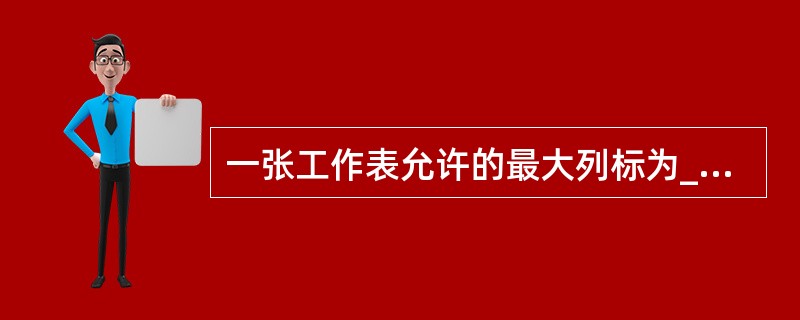 一张工作表允许的最大列标为_...